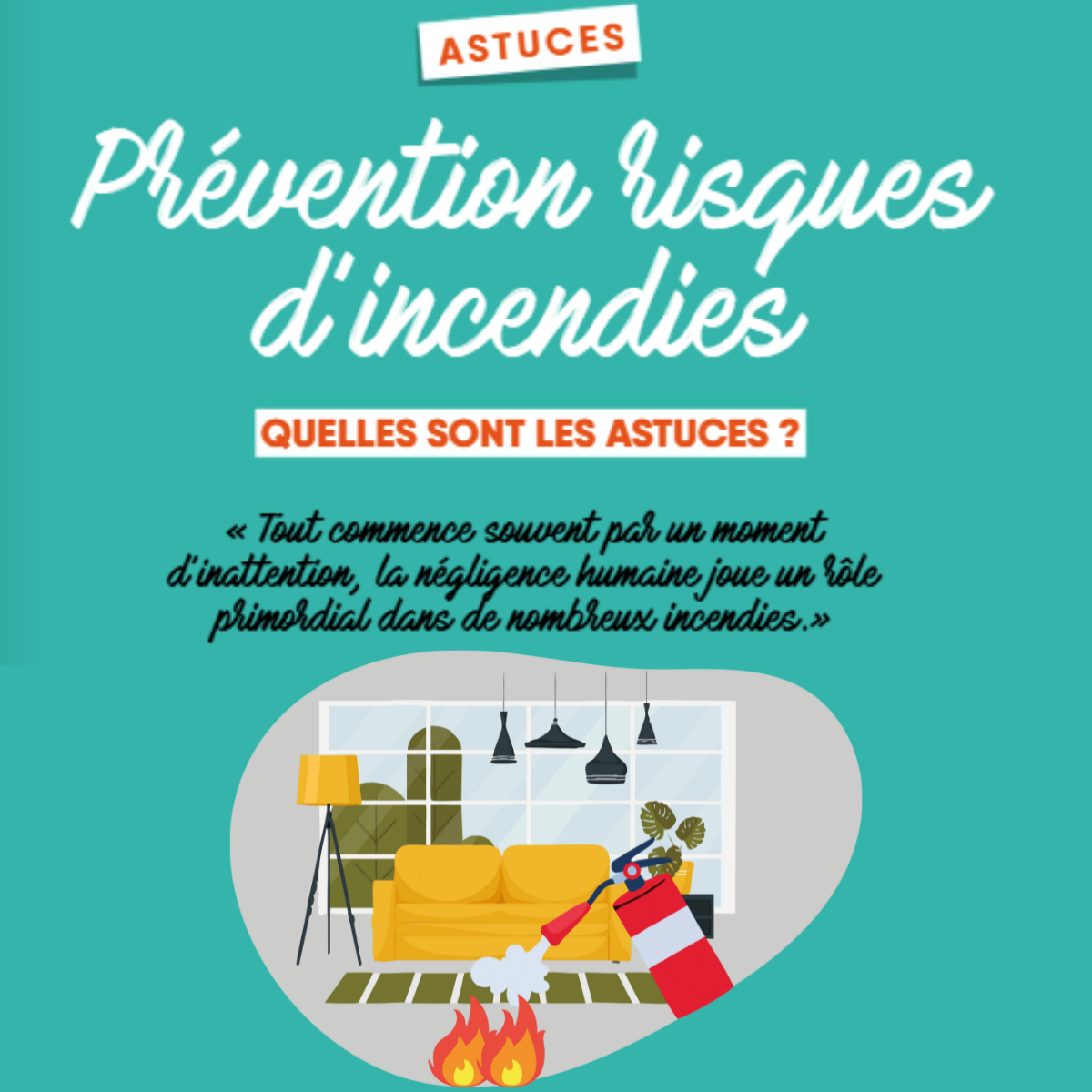 ASTUCES

Prévention risques d'incendies

QUELLES SONT LES ASTUCES ?

« Tout commence souvent par un moment d'inattention, la négligence humaine joue un rôle primordial dans de nombreux incendies.»